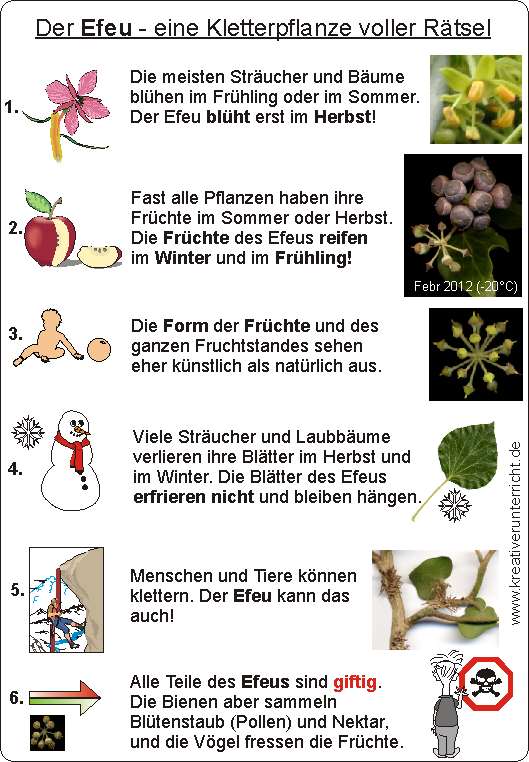 Der Efeu - eine Kletterpflanze voller Rätsel

1.

Die meisten Sträucher und Bäume blühen im Frühling oder im Sommer. Der Efeu blüht erst im Herbst!

2.

Fast alle Pflanzen haben ihre Früchte im Sommer oder Herbst. Die Früchte des Efeus reifen im Winter und im Frühling!

Febr 2012 (-20°C)

3.

Die Form der Früchte und des ganzen Fruchtstandes sehen eher künstlich als natürlich aus.

4.

Viele Sträucher und Laubbäume verlieren ihre Blätter im Herbst und im Winter. Die Blätter des Efeus erfrieren nicht und bleiben hängen.

5.

Menschen und Tiere können klettern. Der Efeu kann das auch!

6.

Alle Teile des Efeus sind giftig. Die Bienen aber sammeln Blütenstaub (Pollen) und Nektar, und die Vögel fressen die Früchte.

www.kreativerunterricht.de